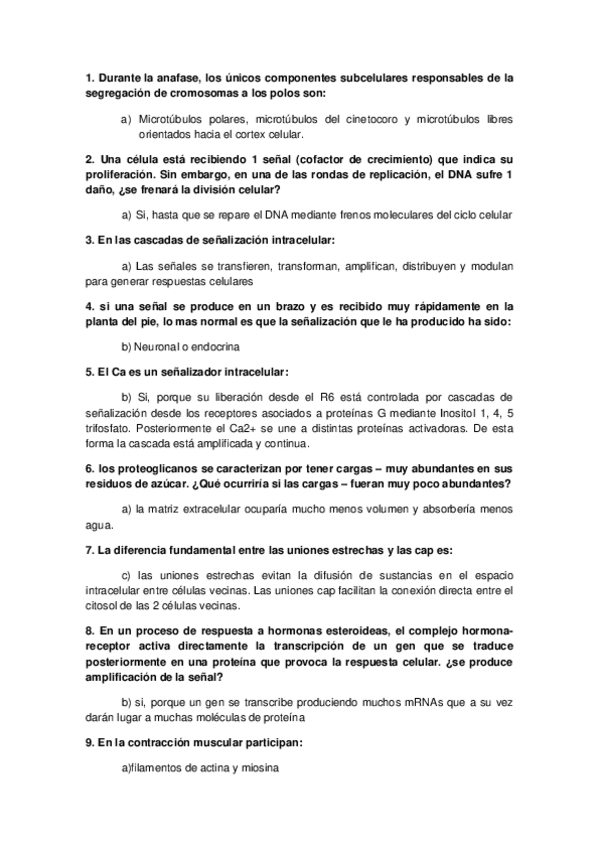 1. Durante la anafase, los únicos componentes subcelulares responsables de la segregación de cromosomas a los polos son:

a) Microtúbulos polares, microtúbulos del cinetocoro y microtúbulos libres orientados hacia el cortex celular.

2. Una célula está recibiendo 1 señal (cofactor de crecimiento) que indica su proliferación. Sin embargo, en una de las rondas de replicación, el DNA sufre 1 daño, ¿se frenará la división celular?

a) Si, hasta que se repare el DNA mediante frenos moleculares del ciclo celular

3. En las cascadas de señalización intracelular:

a) Las señales se transfieren, transforman, amplifican, distribuyen y modulan para generar respuestas celulares

4. si una señal se produce en un brazo y es recibido muy rápidamente en la planta del pie, lo mas normal es que la señalización que le ha producido ha sido:

b) Neuronal o endocrina

5. El Ca es un señalizador intracelular:

b) Si, porque su liberación desde el R6 está controlada por cascadas de señalización desde los receptores asociados a proteínas G mediante Inositol 1, 4, 5 trifosfato. Posteriormente el Ca2+ se une a distintas proteínas activadoras. De esta forma la cascada está amplificada y continua.

6. los proteoglicanos se caracterizan por tener cargas – muy abundantes en sus residuos de azúcar. ¿Qué ocurriría si las cargas – fueran muy poco abundantes?

a) la matriz extracelular ocuparía mucho menos volumen y absorbería menos agua.

7. La diferencia fundamental entre las uniones estrechas y las cap es:

c) las uniones estrechas evitan la difusión de sustancias en el espacio intracelular entre células vecinas. Las uniones cap facilitan la conexión directa entre el citosol de las 2 células vecinas.

8. En un proceso de respuesta a hormonas esteroideas, el complejo hormona-receptor activa directamente la transcripción de un gen que se traduce posteriormente en una proteína que provoca la respuesta celular. ¿se produce amplificación de la señal?

b) si, porque un gen se transcribe produciendo muchos mRNAs que a su vez darán lugar a muchas moléculas de proteína

9. En la contracción muscular participan:

a)filamentos de actina y miosina